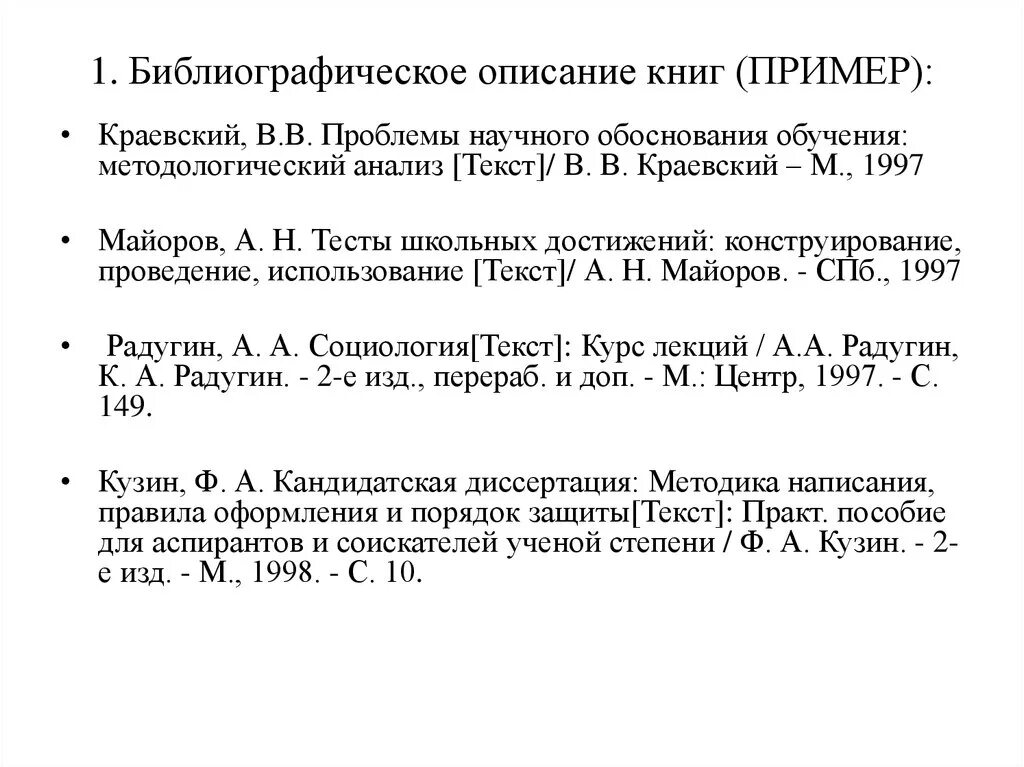 1. Библиографическое описание книг (ПРИМЕР):

• Краевский, В.В. Проблемы научного обоснования обучения: методологический анализ [Текст]/ В. В. Краевский – М., 1997

• Майоров, А. Н. Тесты школьных достижений: конструирование, проведение, использование [Текст]/ А. Н. Майоров. - СПб., 1997

• Радугин, А. А. Социология[Текст]: Курс лекций / А.А. Радугин, К. А. Радугин. - 2-е изд., перераб. и доп. - М.: Центр, 1997. - С. 149.

• Кузин, Ф. А. Кандидатская диссертация: Методика написания, правила оформления и порядок защиты[Текст]: Практ. пособие для аспирантов и соискателей ученой степени / Ф. А. Кузин. - 2-е изд. - М., 1998. - С. 10.